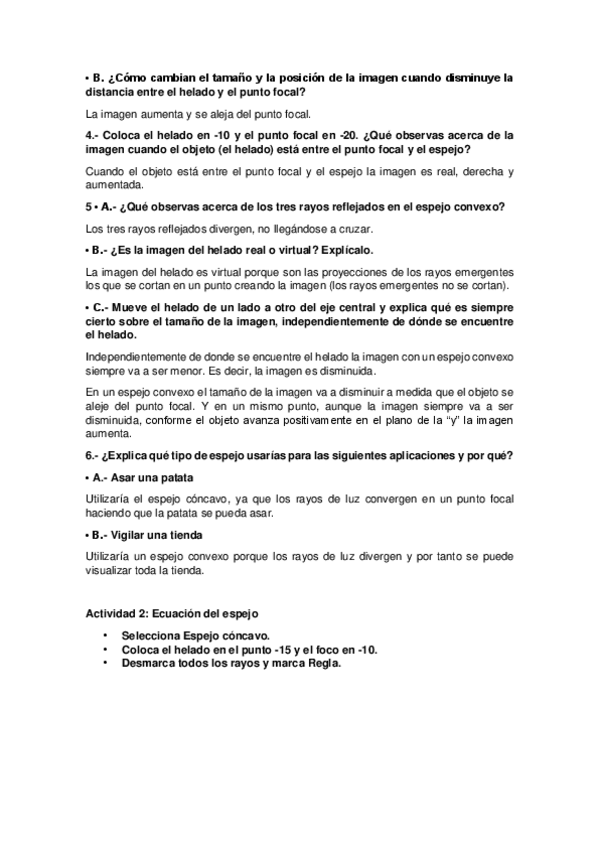 • B. ¿Cómo cambian el tamaño y la posición de la imagen cuando disminuye la distancia entre el helado y el punto focal?

La imagen aumenta y se aleja del punto focal.

4.- Coloca el helado en -10 y el punto focal en -20. ¿Qué observas acerca de la imagen cuando el objeto (el helado) está entre el punto focal y el espejo?

Cuando el objeto está entre el punto focal y el espejo la imagen es real, derecha y aumentada.

5 • A.- ¿Qué observas acerca de los tres rayos reflejados en el espejo convexo?

Los tres rayos reflejados divergen, no llegándose a cruzar.

• B.- ¿Es la imagen del helado real o virtual? Explícalo.

La imagen del helado es virtual porque son las proyecciones de los rayos emergentes los que se cortan en un punto creando la imagen (los rayos emergentes no se cortan).

• C.- Mueve el helado de un lado a otro del eje central y explica qué es siempre cierto sobre el tamaño de la imagen, independientemente de dónde se encuentre el helado.

Independientemente de donde se encuentre el helado la imagen con un espejo convexo siempre va a ser menor. Es decir, la imagen es disminuida.

En un espejo convexo el tamaño de la imagen va a disminuir a medida que el objeto se aleje del punto focal. Y en un mismo punto, aunque la imagen siempre va a ser disminuida, conforme el objeto avanza positivamente en el plano de la "y" la imagen aumenta.

6.- ¿Explica qué tipo de espejo usarías para las siguientes aplicaciones y por qué?

• A.- Asar una patata

Utilizaría el espejo cóncavo, ya que los rayos de luz convergen en un punto focal haciendo que la patata se pueda asar.

• B.- Vigilar una tienda

Utilizaría un espejo convexo porque los rayos de luz divergen y por tanto se puede visualizar toda la tienda.

Actividad 2: Ecuación del espejo

• Selecciona Espejo cóncavo.
• Coloca el helado en el punto -15 y el foco en -10.
• Desmarca todos los rayos y marca Regla.